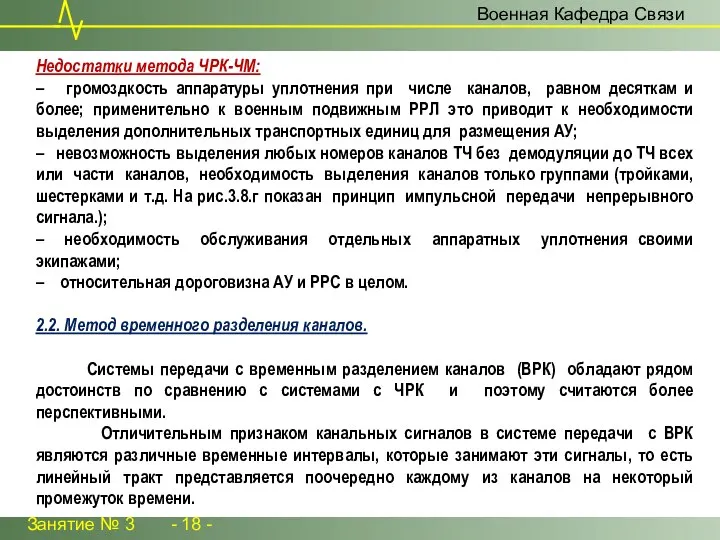 Военная Кафедра Связи

Недостатки метода ЧРК-ЧМ:

– громоздкость аппаратуры уплотнения при числе каналов, равном десяткам и более; применительно к военным подвижным РРЛ это приводит к необходимости выделения дополнительных транспортных единиц для размещения АУ;

– невозможность выделения любых номеров каналов ТЧ без демодуляции до ТЧ всех или части каналов, необходимость выделения каналов только группами (тройками, шестерками и т.д. На рис.3.8.г показан принцип импульсной передачи непрерывного сигнала.);

– необходимость обслуживания отдельных аппаратных уплотнения своими экипажами;

– относительная дороговизна АУ и РРС в целом.

2.2. Метод временного разделения каналов.

Системы передачи с временным разделением каналов (ВРК) обладают рядом достоинств по сравнению с системами с ЧРК и поэтому считаются более перспективными.

Отличительным признаком канальных сигналов в системе передачи с ВРК являются различные временные интервалы, которые занимают эти сигналы, то есть линейный тракт представляется поочередно каждому из каналов на некоторый промежуток времени.

Занятие № 3 - 18 -